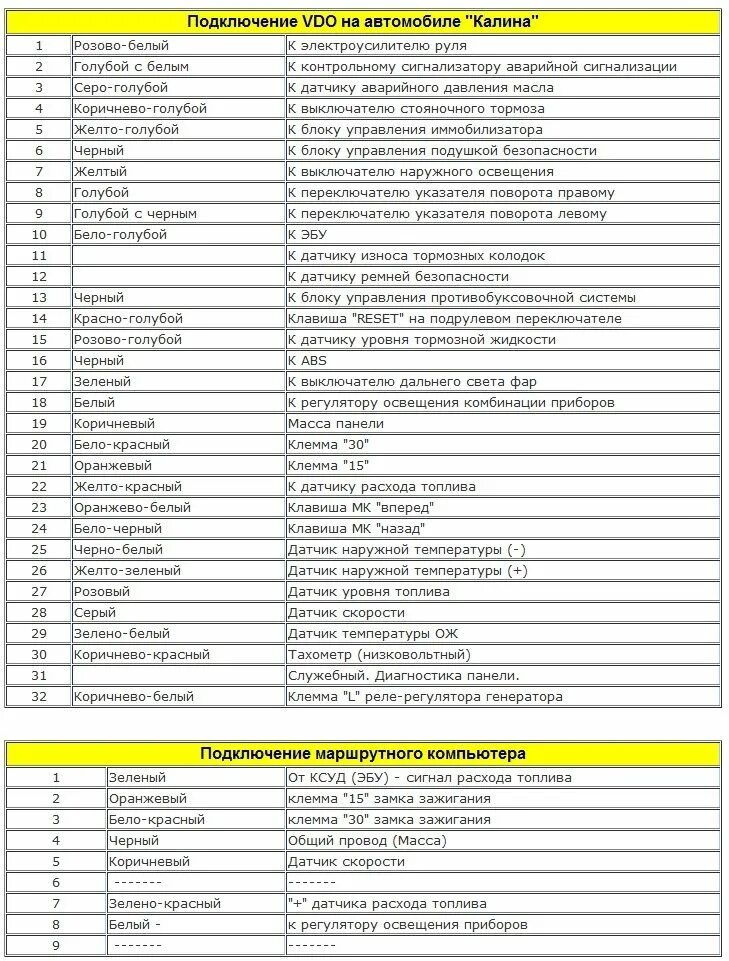 | Подключение VDO на автомобиле "Калина" | | |
|---|---|---|
| 1 | Розово-белый | К электроусилителю руля |
| 2 | Голубой с белым | К контрольному сигнализатору аварийной сигнализации |
| 3 | Серо-голубой | К датчику аварийного давления масла |
| 4 | Коричнево-голубой | К выключателю стояночного тормоза |
| 5 | Желто-голубой | К блоку управления иммобилизатора |
| 6 | Черный | К блоку управления подушкой безопасности |
| 7 | Желтый | К выключателю наружного освещения |
| 8 | Голубой | К переключателю указателя поворота правому |
| 9 | Голубой с черным | К переключателю указателя поворота левому |
| 10 | Бело-голубой | К ЭБУ |
| 11 | | К датчику износа тормозных колодок |
| 12 | | К датчику ремней безопасности |
| 13 | Черный | К блоку управления противобуксовочной системы |
| 14 | Красно-голубой | Клавиша "RESET" на подрулевом переключателе |
| 15 | Розово-голубой | К датчику уровня тормозной жидкости |
| 16 | Черный | К ABS |
| 17 | Зеленый | К выключателю дальнего света фар |
| 18 | Белый | К регулятору освещения комбинации приборов |
| 19 | Коричневый | Масса панели |
| 20 | Бело-красный | Клемма "30" |
| 21 | Оранжевый | Клемма "15" |
| 22 | Желто-красный | К датчику расхода топлива |
| 23 | Оранжево-белый | Клавиша МК "вперед" |
| 24 | Бело-черный | Клавиша МК "назад" |
| 25 | Черно-белый | Датчик наружной температуры (-) |
| 26 | Желто-зеленый | Датчик наружной температуры (+) |
| 27 | Розовый | Датчик уровня топлива |
| 28 | Серый | Датчик скорости |
| 29 | Зелено-белый | Датчик температуры ОЖ |
| 30 | Коричнево-красный | Тахометр (низковольтный) |
| 31 | | Служебный. Диагностика панели. |
| 32 | Коричнево-белый | Клемма "L" реле-регулятора генератора |

| Подключение маршрутного компьютера | | |
|---|---|---|
| 1 | Зеленый | От КСУД (ЭБУ) - сигнал расхода топлива |
| 2 | Оранжевый | клемма "15" замка зажигания |
| 3 | Бело-красный | клемма "30" замка зажигания |
| 4 | Черный | Общий провод (Масса) |
| 5 | Коричневый | Датчик скорости |
| 6 | ------- | ------- |
| 7 | Зелено-красный | "+" датчика расхода топлива |
| 8 | Белый - | к регулятору освещения приборов |
| 9 | ------- | ------- |